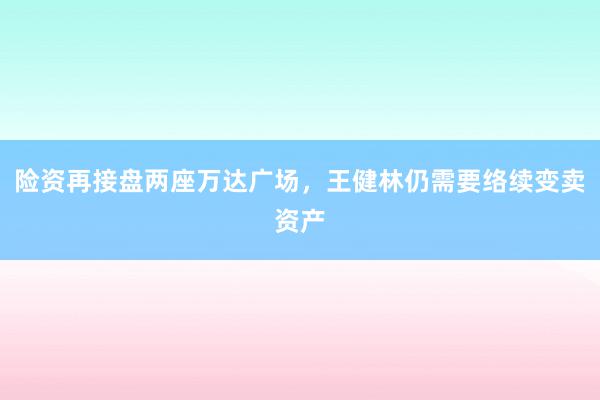 险资再接盘两座万达广场，王健林仍需要络续变卖资产